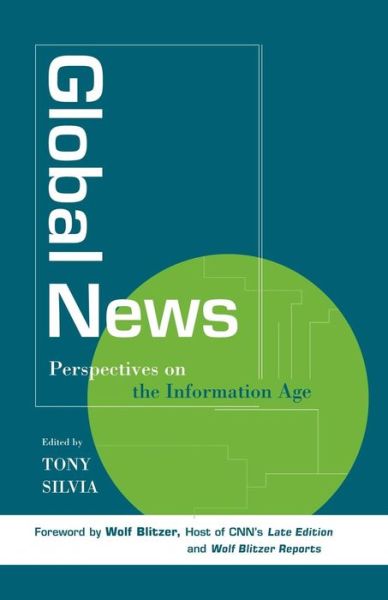 Global
News

Perspectives on
the Information Age

Edited by
TONY
SILVIA

Foreword by Wolf Blitzer, Host of CNN's Late Edition and Wolf Blitzer Reports